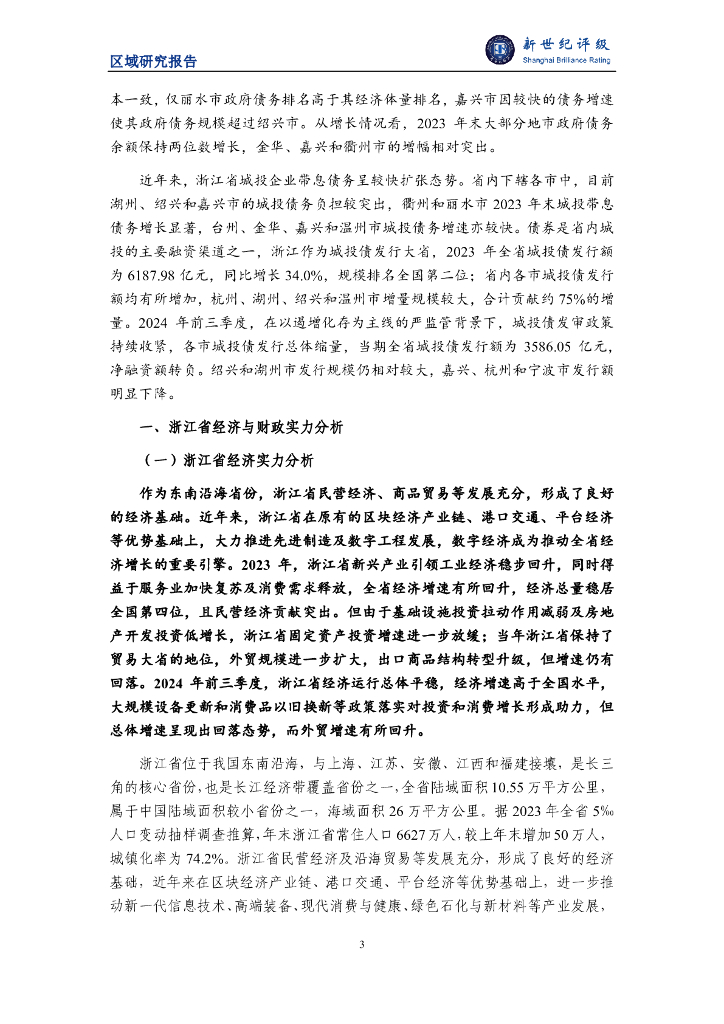 区域研究报告

新世纪评级
Shanghai Brilliance Rating

本一致，仅丽水市政府债务排名高于其经济体量排名，嘉兴市因较快的债务增速使其政府债务规模超过绍兴市。从增长情况看，2023 年末大部分地市政府债务余额保持两位数增长，金华、嘉兴和衢州市的增幅相对突出。

近年来，浙江省城投企业带息债务呈较快扩张态势。省内下辖各市中，目前湖州、绍兴和嘉兴市的城投债务负担较突出，衢州和丽水市 2023 年末城投带息债务增长显著，台州、金华、嘉兴和温州市城投债务增速亦较快。债券是省内城投的主要融资渠道之一，浙江作为城投债发行大省，2023 年全省城投债发行额为 6187.98 亿元，同比增长 34.0%，规模排名全国第二位；省内各市城投债发行额均有所增加，杭州、湖州、绍兴和温州市增量规模较大，合计贡献约 75%的增量。2024 年前三季度，在以遏增化存为主线的严监管背景下，城投债发审政策持续收紧，各市城投债发行总体缩量，当期全省城投债发行额为 3586.05 亿元，净融资额转负。绍兴和湖州市发行规模仍相对较大，嘉兴、杭州和宁波市发行额明显下降。

一、浙江省经济与财政实力分析

（一）浙江省经济实力分析

作为东南沿海省份，浙江省民营经济、商品贸易等发展充分，形成了良好的经济基础。近年来，浙江省在原有的区块经济产业链、港口交通、平台经济等优势基础上，大力推进先进制造及数字工程发展，数字经济成为推动全省经济增长的重要引擎。2023 年，浙江省新兴产业引领工业经济稳步回升，同时得益于服务业加快复苏及消费需求释放，全省经济增速有所回升，经济总量稳居全国第四位，且民营经济贡献突出。但由于基础设施投资拉动作用减弱及房地产开发投资低增长，浙江省固定资产投资增速进一步放缓；当年浙江省保持了贸易大省的地位，外贸规模进一步扩大，出口商品结构转型升级，但增速仍有回落。2024 年前三季度，浙江省经济运行总体平稳，经济增速高于全国水平，大规模设备更新和消费品以旧换新等政策落实对投资和消费增长形成助力，但总体增速呈现出回落态势，而外贸增速有所回升。

浙江省位于我国东南沿海，与上海、江苏、安徽、江西和福建接壤，是长三角的核心省份，也是长江经济带覆盖省份之一，全省陆域面积 10.55 万平方公里，属于中国陆域面积较小省份之一，海域面积 26 万平方公里。据 2023 年全省 5‰人口变动抽样调查推算，年末浙江省常住人口 6627 万人，较上年末增加 50 万人，城镇化率为 74.2%。浙江省民营经济及沿海贸易等发展充分，形成了良好的经济基础，近年来在区块经济产业链、港口交通、平台经济等优势基础上，进一步推动新一代信息技术、高端装备、现代消费与健康、绿色石化与新材料等产业发展，

3